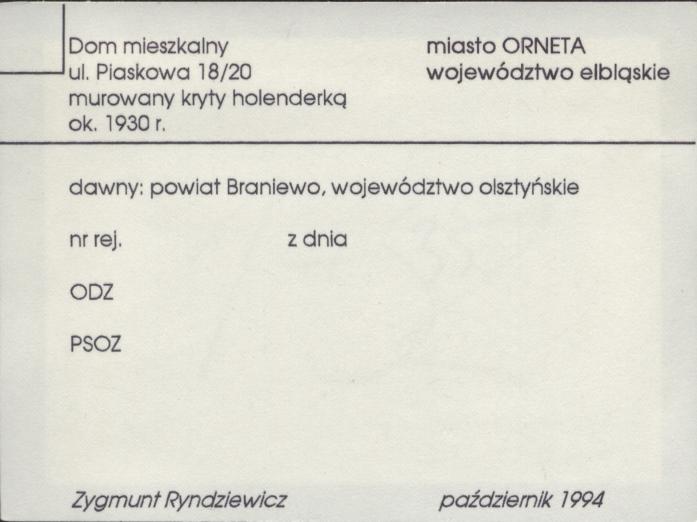 Dom mieszkalny
ul. Piaskowa 18/20
murowany kryty holenderką
ok. 1930 r.

miasto ORNETA
województwo elbląskie

dawny: powiat Braniewo, województwo olsztyńskie

nr rej.  z dnia

ODZ

PSOZ

Zygmunt Ryndziewicz  październik 1994